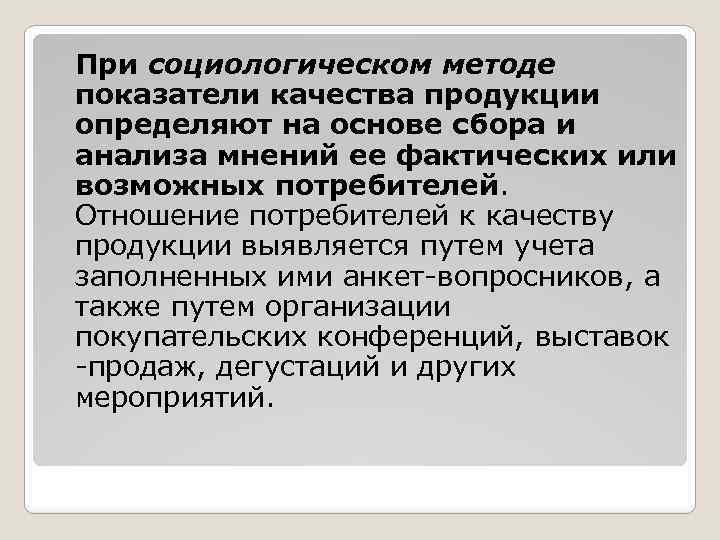 При социологическом методе показатели качества продукции определяют на основе сбора и анализа мнений ее фактических или возможных потребителей. Отношение потребителей к качеству продукции выявляется путем учета заполненных ими анкет-вопросников, а также путем организации покупательских конференций, выставок -продаж, дегустаций и других мероприятий.